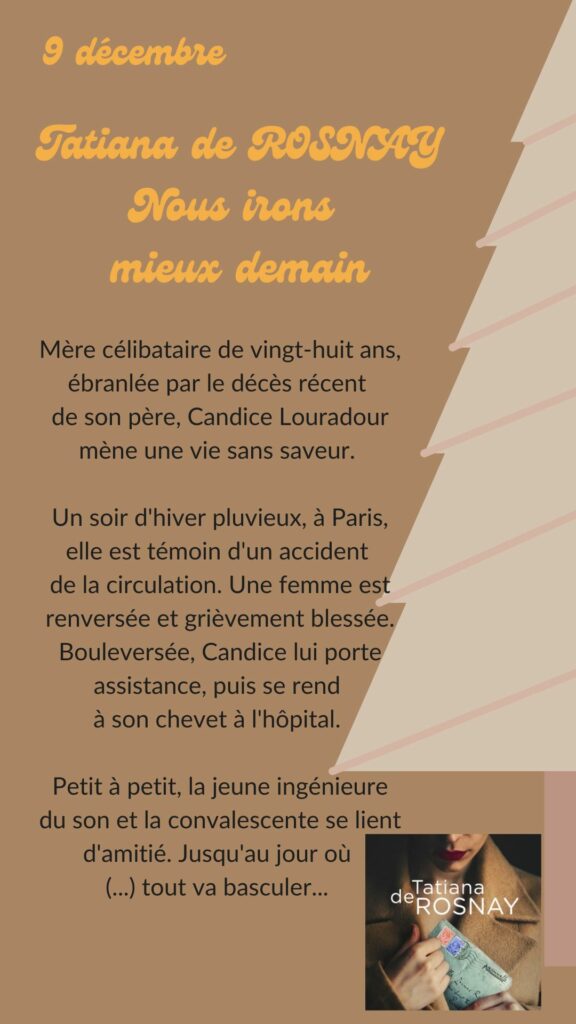 9 décembre

Tatiana de ROSNAY
Nous irons
mieux demain

Mère célibataire de vingt-huit ans, ébranlée par le décès récent de son père, Candice Louradour mène une vie sans saveur.

Un soir d'hiver pluvieux, à Paris, elle est témoin d'un accident de la circulation. Une femme est renversée et grièvement blessée. Bouleversée, Candice lui porte assistance, puis se rend à son chevet à l'hôpital.

Petit à petit, la jeune ingénieure du son et la convalescente se lient d'amitié. Jusqu'au jour où (...) tout va basculer...

Tatiana
de ROSNAY